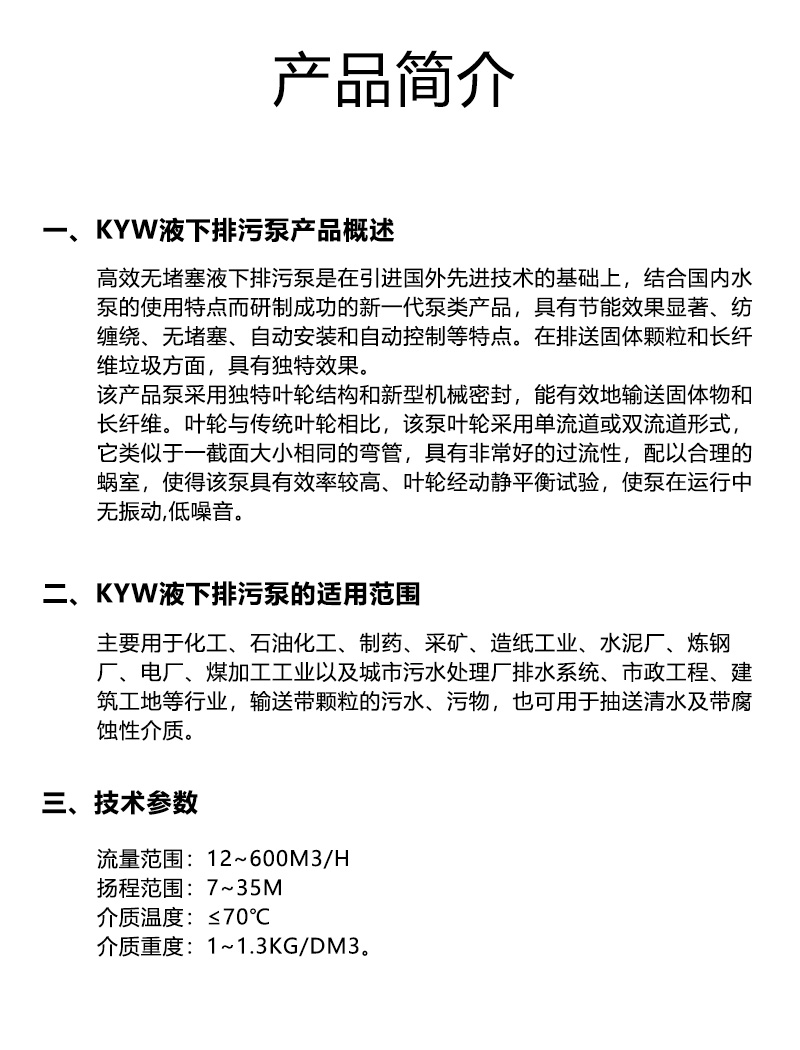 产品简介

一、KYW液下排污泵产品概述

高效无堵塞液下排污泵是在引进国外先进技术的基础上，结合国内水泵的使用特点而研制成功的新一代泵类产品，具有节能效果显著、纺缠绕、无堵塞、自动安装和自动控制等特点。在排送固体颗粒和长纤维垃圾方面，具有独特效果。
该产品泵采用独特叶轮结构和新型机械密封，能有效地输送固体物和长纤维。叶轮与传统叶轮相比，该泵叶轮采用单流道或双流道形式，它类似于一截面大小相同的弯管，具有非常好的过流性，配以合理的蜗室，使得该泵具有效率较高、叶轮经动静平衡试验，使泵在运行中无振动,低噪音。

二、KYW液下排污泵的适用范围

主要用于化工、石油化工、制药、采矿、造纸工业、水泥厂、炼钢厂、电厂、煤加工工业以及城市污水处理厂排水系统、市政工程、建筑工地等行业，输送带颗粒的污水、污物，也可用于抽送清水及带腐蚀性介质。

三、技术参数

流量范围：12~600M3/H
扬程范围：7~35M
介质温度：≤70℃
介质重度：1~1.3KG/DM3。